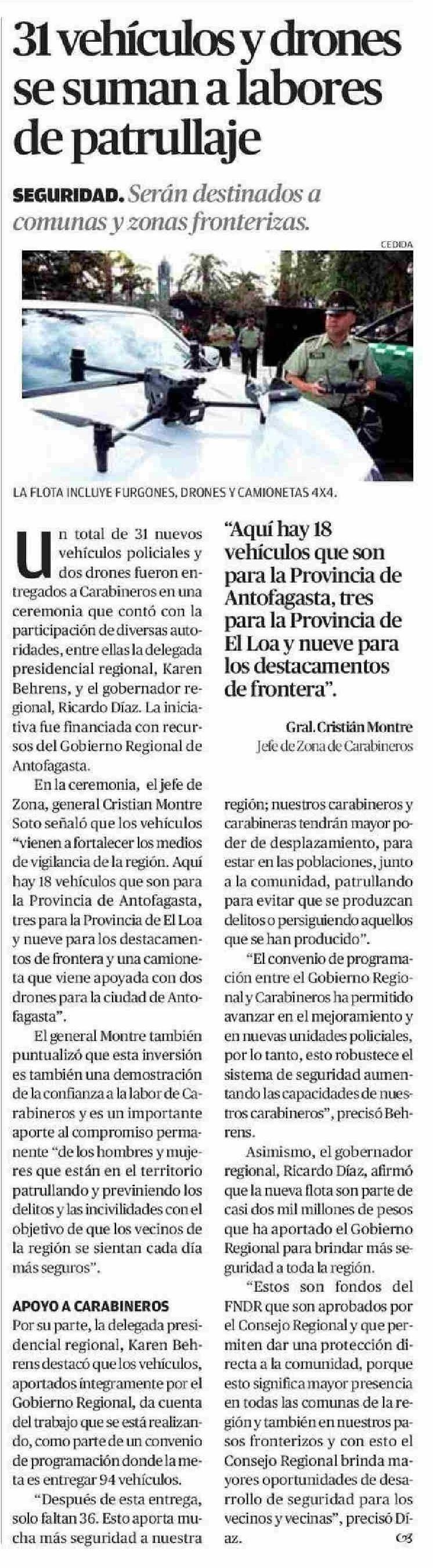 31 vehículos y drones se suman a labores de patrullaje

SEGURIDAD. Serán destinados a comunas y zonas fronterizas.

CEDIDA

LA FLOTA INCLUYE FURGONES, DRONES Y CAMIONETAS 4X4.

Un total de 31 nuevos vehículos policiales y dos drones fueron entregados a Carabineros en una ceremonia que contó con la participación de diversas autoridades, entre ellas la delegada presidencial regional, Karen Behrens, y el gobernador regional, Ricardo Díaz. La iniciativa fue financiada con recursos del Gobierno Regional de Antofagasta.

En la ceremonia, el jefe de Zona, general Cristian Montre Soto señaló que los vehículos "vienen a fortalecer los medios de vigilancia de la región. Aquí hay 18 vehículos que son para la Provincia de Antofagasta, tres para la Provincia de El Loa y nueve para los destacamentos de frontera y una camioneta que viene apoyada con dos drones para la ciudad de Antofagasta".

El general Montre también puntualizó que esta inversión es también una demostración de la confianza a la labor de Carabineros y es un importante aporte al compromiso permanente "de los hombres y mujeres que están en el territorio patrullando y previniendo los delitos y las incivilidades con el objetivo de que los vecinos de la región se sientan cada día más seguros".

APOYO A CARABINEROS
Por su parte, la delegada presidencial regional, Karen Behrens destacó que los vehículos, aportados íntegramente por el Gobierno Regional, da cuenta del trabajo que se está realizando, como parte de un convenio de programación donde la meta es entregar 94 vehículos.

"Después de esta entrega, solo faltan 36. Esto aporta mucha más seguridad a nuestra

"Aquí hay 18 vehículos que son para la Provincia de Antofagasta, tres para la Provincia de El Loa y nueve para los destacamentos de frontera".

Gral. Cristián Montre
Jefe de Zona de Carabineros

región; nuestros carabineros y carabineras tendrán mayor poder de desplazamiento, para estar en las poblaciones, junto a la comunidad, patrullando para evitar que se produzcan delitos o persiguiendo aquellos que se han producido".

"El convenio de programación entre el Gobierno Regional y Carabineros ha permitido avanzar en el mejoramiento y en nuevas unidades policiales, por lo tanto, esto robustece el sistema de seguridad aumentando las capacidades de nuestros carabineros", precisó Behrens.

Asimismo, el gobernador regional, Ricardo Díaz, afirmó que la nueva flota son parte de casi dos mil millones de pesos que ha aportado el Gobierno Regional para brindar más seguridad a toda la región.

"Estos son fondos del FNDR que son aprobados por el Consejo Regional y que permiten dar una protección directa a la comunidad, porque esto significa mayor presencia en todas las comunas de la región y también en nuestros pasos fronterizos y con esto el Consejo Regional brinda mayores oportunidades de desarrollo de seguridad para los vecinos y vecinas", precisó Díaz.